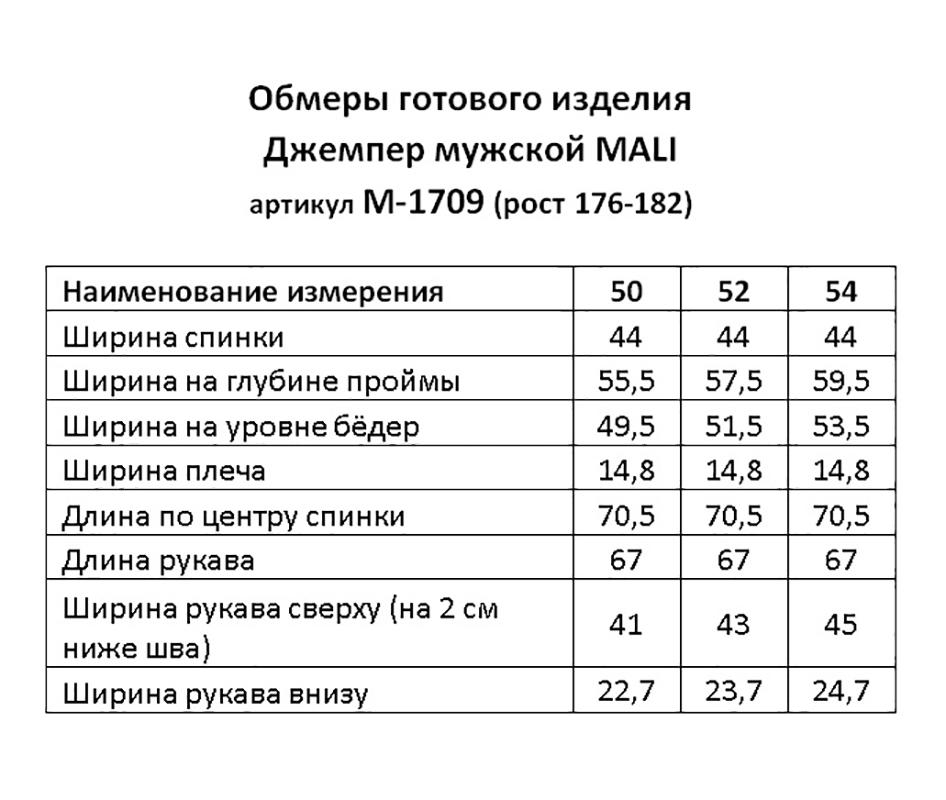 Обмеры готового изделия
Джемпер мужской MALI
артикул М-1709 (рост 176-182)

| Наименование измерения | 50 | 52 | 54 |
|---|---|---|---|
| Ширина спинки | 44 | 44 | 44 |
| Ширина на глубине проймы | 55,5 | 57,5 | 59,5 |
| Ширина на уровне бёдер | 49,5 | 51,5 | 53,5 |
| Ширина плеча | 14,8 | 14,8 | 14,8 |
| Длина по центру спинки | 70,5 | 70,5 | 70,5 |
| Длина рукава | 67 | 67 | 67 |
| Ширина рукава сверху (на 2 см ниже шва) | 41 | 43 | 45 |
| Ширина рукава внизу | 22,7 | 23,7 | 24,7 |